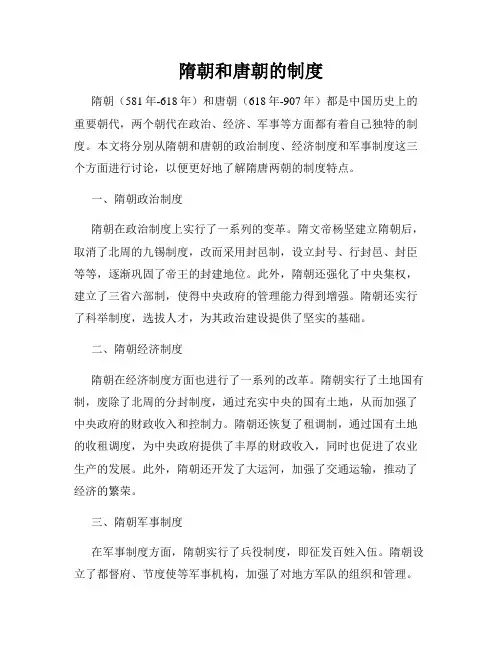 隋朝和唐朝的制度

隋朝（581年-618年）和唐朝（618年-907年）都是中国历史上的重要朝代，两个朝代在政治、经济、军事等方面都有着自己独特的制度。本文将分别从隋朝和唐朝的政治制度、经济制度和军事制度这三个方面进行讨论，以便更好地了解隋唐两朝的制度特点。

一、隋朝政治制度

隋朝在政治制度上实行了一系列的变革。隋文帝杨坚建立隋朝后，取消了北周的九锡制度，改而采用封邑制，设立封号、行封邑、封臣等等，逐渐巩固了帝王的封建地位。此外，隋朝还强化了中央集权，建立了三省六部制，使得中央政府的管理能力得到增强。隋朝还实行了科举制度，选拔人才，为其政治建设提供了坚实的基础。

二、隋朝经济制度

隋朝在经济制度方面也进行了一系列的改革。隋朝实行了土地国有制，废除了北周的分封制度，通过充实中央的国有土地，从而加强了中央政府的财政收入和控制力。隋朝还恢复了租调制，通过国有土地的收租调度，为中央政府提供了丰厚的财政收入，同时也促进了农业生产的发展。此外，隋朝还开发了大运河，加强了交通运输，推动了经济的繁荣。

三、隋朝军事制度

在军事制度方面，隋朝实行了兵役制度，即征发百姓入伍。隋朝设立了都督府、节度使等军事机构，加强了对地方军队的组织和管理。